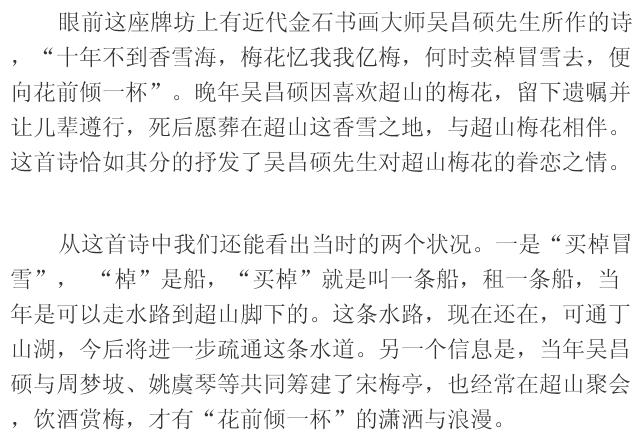 眼前这座牌坊上有近代金石书画大师吴昌硕先生所作的诗，“十年不到香雪海，梅花忆我我亿梅，何时卖棹冒雪去，便向花前倾一杯”。晚年吴昌硕因喜欢超山的梅花，留下遗嘱并让儿辈遵行，死后愿葬在超山这香雪之地，与超山梅花相伴。这首诗恰如其分的抒发了吴昌硕先生对超山梅花的眷恋之情。

从这首诗中我们还能看出当时的两个状况。一是“买棹冒雪”，“棹”是船，“买棹”就是叫一条船，租一条船，当年是可以走水路到超山脚下的。这条水路，现在还在，可通丁山湖，今后将进一步疏通这条水道。另一个信息是，当年吴昌硕与周梦坡、姚虞琴等共同筹建了宋梅亭，也经常在超山聚会，饮酒赏梅，才有“花前倾一杯”的潇洒与浪漫。